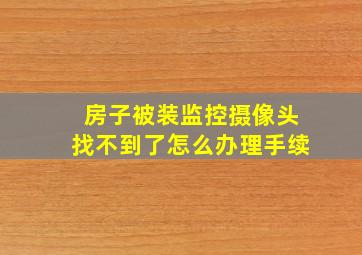 房子被装监控摄像头
找不到了怎么办理手续